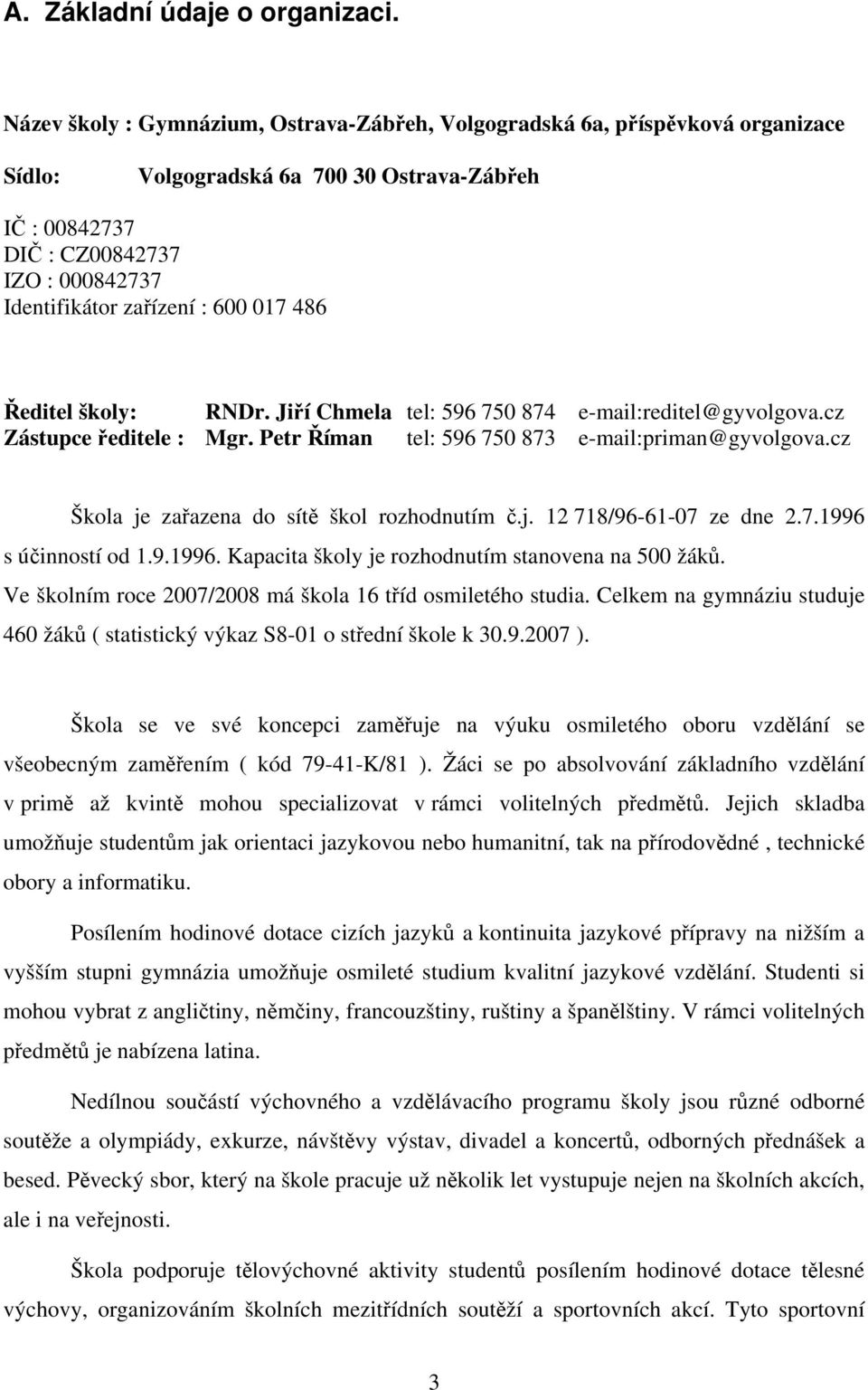 A. Základní údaje o organizaci.

Název školy : Gymnázium, Ostrava-Zábřeh, Volgogradská 6a, příspěvková organizace

Sídlo: Volgogradská 6a 700 30 Ostrava-Zábřeh

IČ : 00842737
DIČ : CZ00842737
IZO : 000842737
Identifikátor zařízení : 600 017 486

Ředitel školy: RNDr. Jiří Chmela tel: 596 750 874 e-mail:reditel@gyvolgova.cz
Zástupce ředitele : Mgr. Petr Říman tel: 596 750 873 e-mail:priman@gyvolgova.cz

Škola je zařazena do sítě škol rozhodnutím č.j. 12 718/96-61-07 ze dne 2.7.1996 s účinností od 1.9.1996. Kapacita školy je rozhodnutím stanovena na 500 žáků. Ve školním roce 2007/2008 má škola 16 tříd osmiletého studia. Celkem na gymnáziu studuje 460 žáků ( statistický výkaz S8-01 o střední škole k 30.9.2007 ).

Škola se ve své koncepci zaměřuje na výuku osmiletého oboru vzdělání se všeobecným zaměřením ( kód 79-41-K/81 ). Žáci se po absolvování základního vzdělání v primě až kvintě mohou specializovat v rámci volitelných předmětů. Jejich skladba umožňuje studentům jak orientaci jazykovou nebo humanitní, tak na přírodovědné , technické obory a informatiku.

Posílením hodinové dotace cizích jazyků a kontinuita jazykové přípravy na nižším a vyšším stupni gymnázia umožňuje osmileté studium kvalitní jazykové vzdělání. Studenti si mohou vybrat z angličtiny, němčiny, francouzštiny, ruštiny a španělštiny. V rámci volitelných předmětů je nabízena latina.

Nedílnou součástí výchovného a vzdělávacího programu školy jsou různé odborné soutěže a olympiády, exkurze, návštěvy výstav, divadel a koncertů, odborných přednášek a besed. Pěvecký sbor, který na škole pracuje už několik let vystupuje nejen na školních akcích, ale i na veřejnosti.

Škola podporuje tělovýchovné aktivity studentů posílením hodinové dotace tělesné výchovy, organizováním školních mezitřídních soutěží a sportovních akcí. Tyto sportovní

3